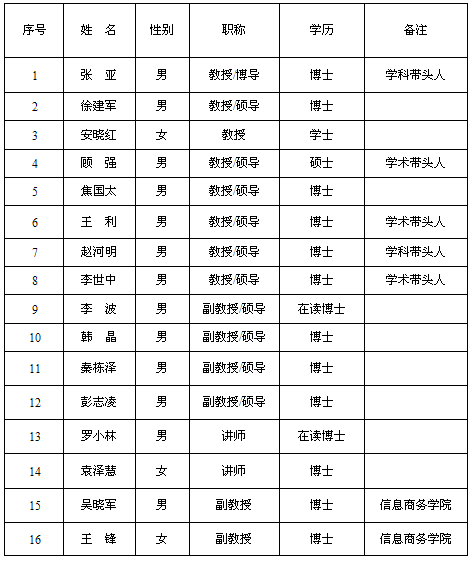 | 序号 | 姓　名 | 性别 | 职称 | 学历 | 备注 |
|---|---|---|---|---|---|
| 1 | 张　亚 | 男 | 教授/博导 | 博士 | 学科带头人 |
| 2 | 徐建军 | 男 | 教授/硕导 | 博士 | |
| 3 | 安晓红 | 女 | 教授 | 学士 | |
| 4 | 顾　强 | 男 | 教授/硕导 | 硕士 | 学术带头人 |
| 5 | 焦国太 | 男 | 教授/硕导 | 博士 | |
| 6 | 王　利 | 男 | 教授/硕导 | 博士 | 学术带头人 |
| 7 | 赵河明 | 男 | 教授/硕导 | 博士 | 学科带头人 |
| 8 | 李世中 | 男 | 教授/硕导 | 博士 | 学术带头人 |
| 9 | 李　波 | 男 | 副教授/硕导 | 在读博士 | |
| 10 | 韩　晶 | 男 | 副教授/硕导 | 博士 | |
| 11 | 秦栋泽 | 男 | 副教授/硕导 | 博士 | |
| 12 | 彭志凌 | 男 | 副教授/硕导 | 博士 | |
| 13 | 罗小林 | 男 | 讲师 | 在读博士 | |
| 14 | 袁泽慧 | 女 | 讲师 | 博士 | |
| 15 | 吴晓军 | 男 | 副教授 | 博士 | 信息商务学院 |
| 16 | 王　锋 | 女 | 副教授 | 博士 | 信息商务学院 |